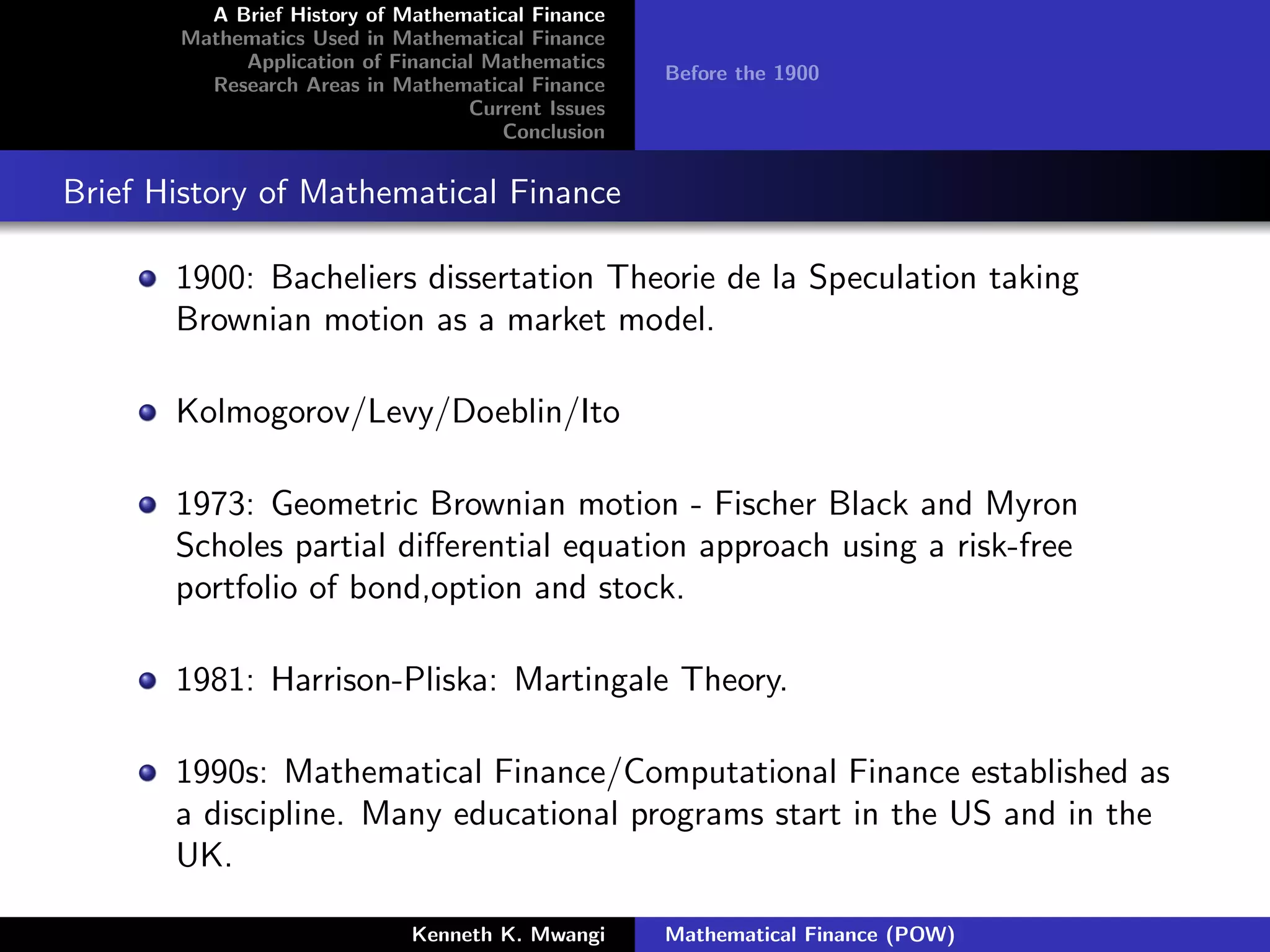 A Brief History of Mathematical Finance
Mathematics Used in Mathematical Finance
Application of Financial Mathematics
Research Areas in Mathematical Finance
Current Issues
Conclusion

Before the 1900

Brief History of Mathematical Finance

1900: Bacheliers dissertation Theorie de la Speculation taking Brownian motion as a market model.

Kolmogorov/Levy/Doeblin/Ito

1973: Geometric Brownian motion - Fischer Black and Myron Scholes partial differential equation approach using a risk-free portfolio of bond,option and stock.

1981: Harrison-Pliska: Martingale Theory.

1990s: Mathematical Finance/Computational Finance established as a discipline. Many educational programs start in the US and in the UK.

Kenneth K. Mwangi
Mathematical Finance (POW)